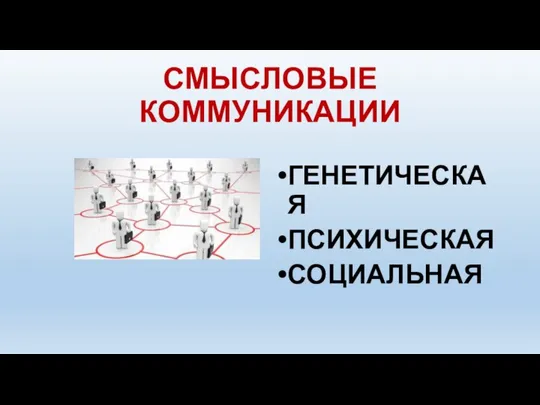 СМЫСЛОВЫЕ КОММУНИКАЦИИ

•ГЕНЕТИЧЕСКАЯ
•ПСИХИЧЕСКАЯ
•СОЦИАЛЬНАЯ